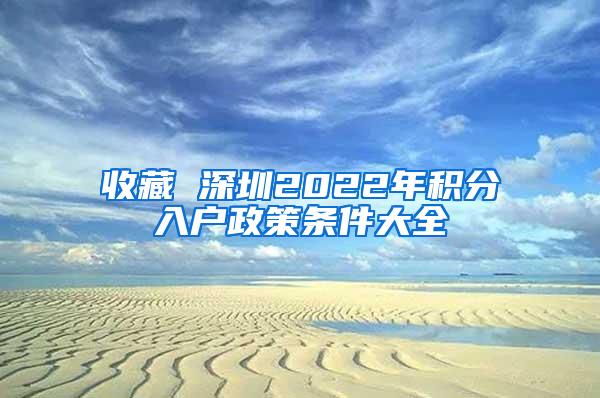 收藏 深圳2022年积分入户政策条件大全